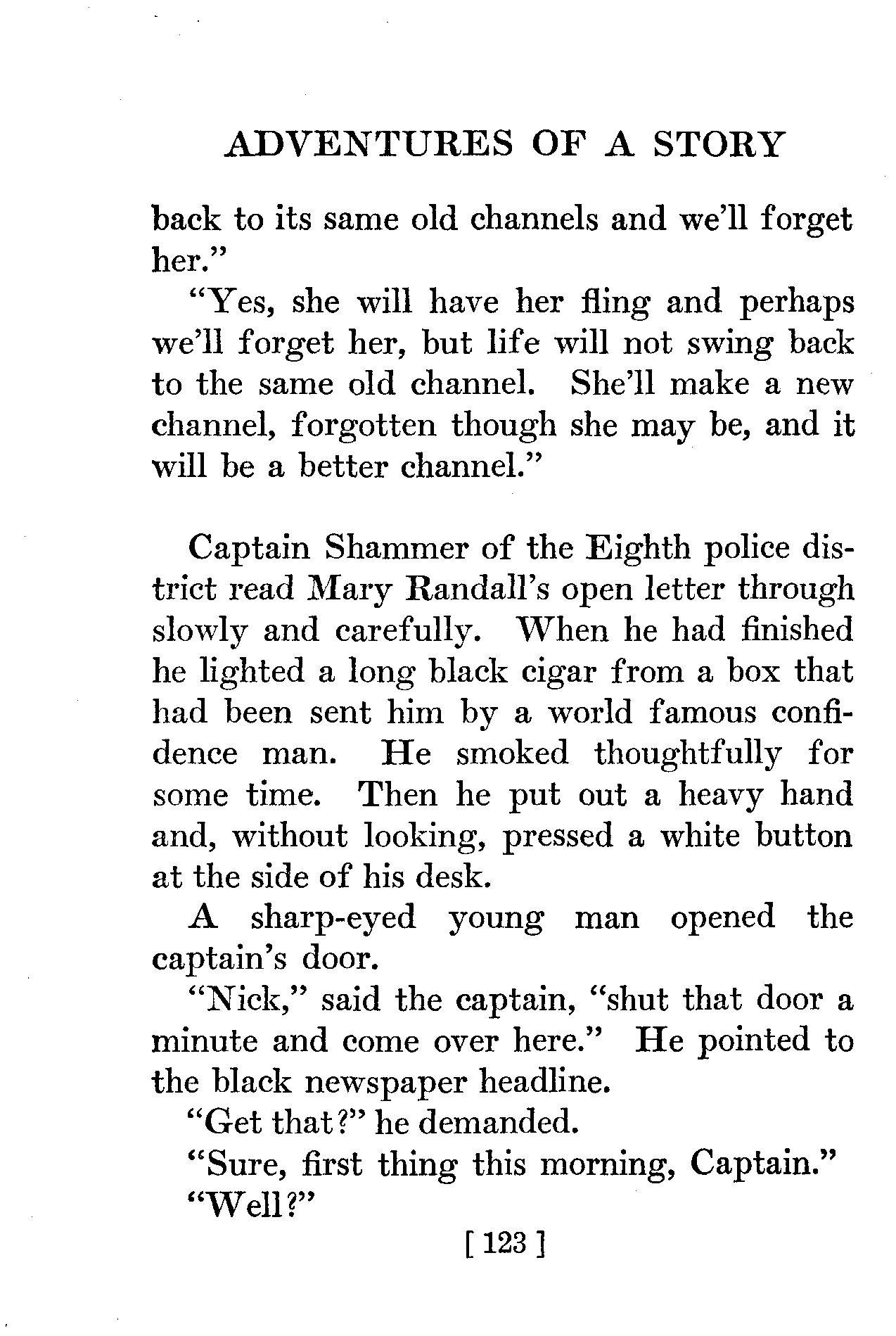 ADVENTURES OF A STORY

back to its same old channels and we'll forget her."

"Yes, she will have her fling and perhaps we'll forget her, but life will not swing back to the same old channel. She'll make a new channel, forgotten though she may be, and it will be a better channel."

Captain Shammer of the Eighth police district read Mary Randall's open letter through slowly and carefully. When he had finished he lighted a long black cigar from a box that had been sent him by a world famous confidence man. He smoked thoughtfully for some time. Then he put out a heavy hand and, without looking, pressed a white button at the side of his desk.

A sharp-eyed young man opened the captain's door.

"Nick," said the captain, "shut that door a minute and come over here." He pointed to the black newspaper headline.

"Get that?" he demanded.

"Sure, first thing this morning, Captain."

"Well?"

[ 123 ]